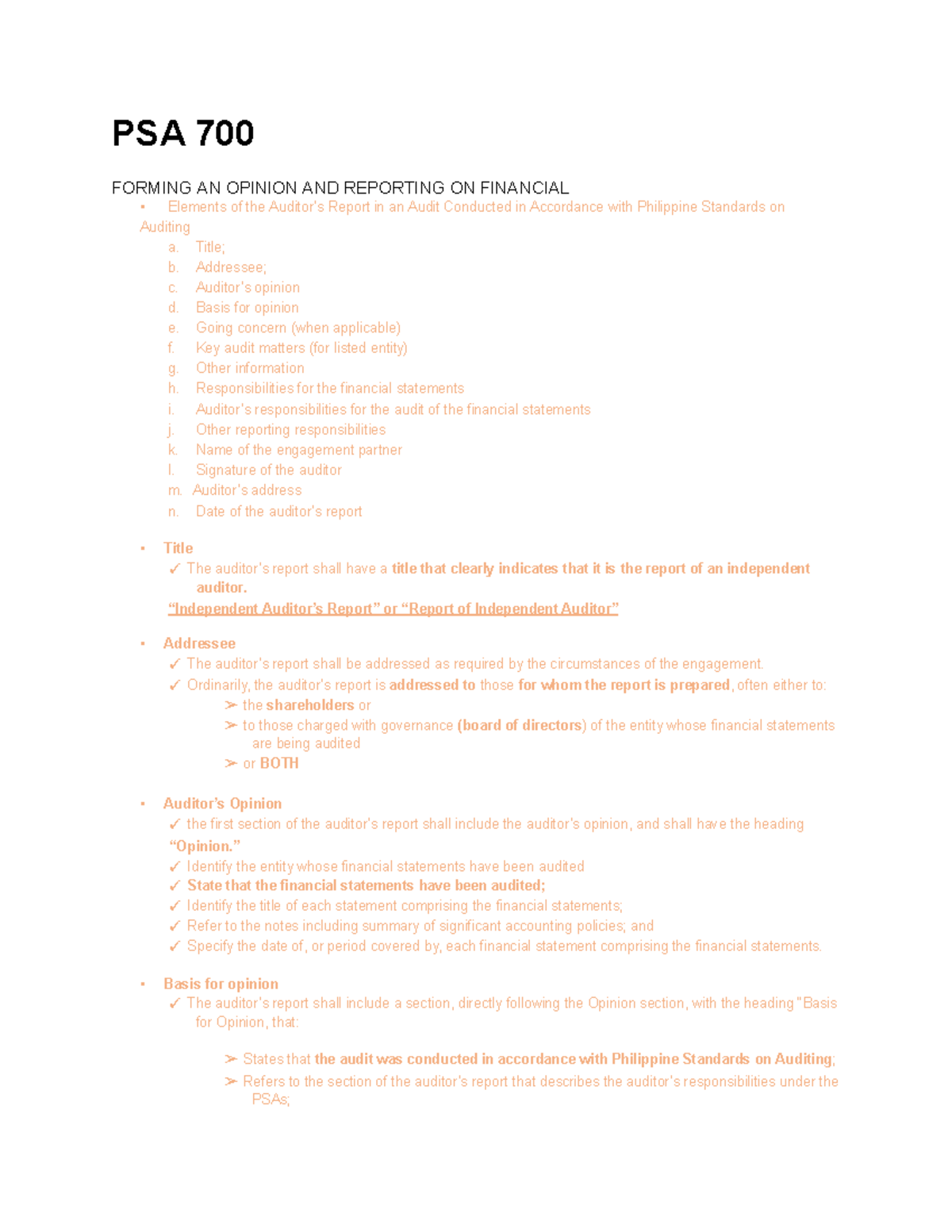 PSA 700

FORMING AN OPINION AND REPORTING ON FINANCIAL

▪ Elements of the Auditor's Report in an Audit Conducted in Accordance with Philippine Standards on Auditing

a. Title;
b. Addressee;
c. Auditor's opinion
d. Basis for opinion
e. Going concern (when applicable)
f. Key audit matters (for listed entity)
g. Other information
h. Responsibilities for the financial statements
i. Auditor's responsibilities for the audit of the financial statements
j. Other reporting responsibilities
k. Name of the engagement partner
l. Signature of the auditor
m. Auditor's address
n. Date of the auditor's report

▪ Title
✓ The auditor's report shall have a title that clearly indicates that it is the report of an independent auditor.
"Independent Auditor's Report" or "Report of Independent Auditor"

▪ Addressee
✓ The auditor's report shall be addressed as required by the circumstances of the engagement.
✓ Ordinarily, the auditor's report is addressed to those for whom the report is prepared, often either to:
➢ the shareholders or
➢ to those charged with governance (board of directors) of the entity whose financial statements are being audited
➢ or BOTH

▪ Auditor's Opinion
✓ the first section of the auditor's report shall include the auditor's opinion, and shall have the heading "Opinion."
✓ Identify the entity whose financial statements have been audited
✓ State that the financial statements have been audited;
✓ Identify the title of each statement comprising the financial statements;
✓ Refer to the notes including summary of significant accounting policies; and
✓ Specify the date of, or period covered by, each financial statement comprising the financial statements.

▪ Basis for opinion
✓ The auditor's report shall include a section, directly following the Opinion section, with the heading "Basis for Opinion, that:

➢ States that the audit was conducted in accordance with Philippine Standards on Auditing;
➢ Refers to the section of the auditor's report that describes the auditor's responsibilities under the PSAs;